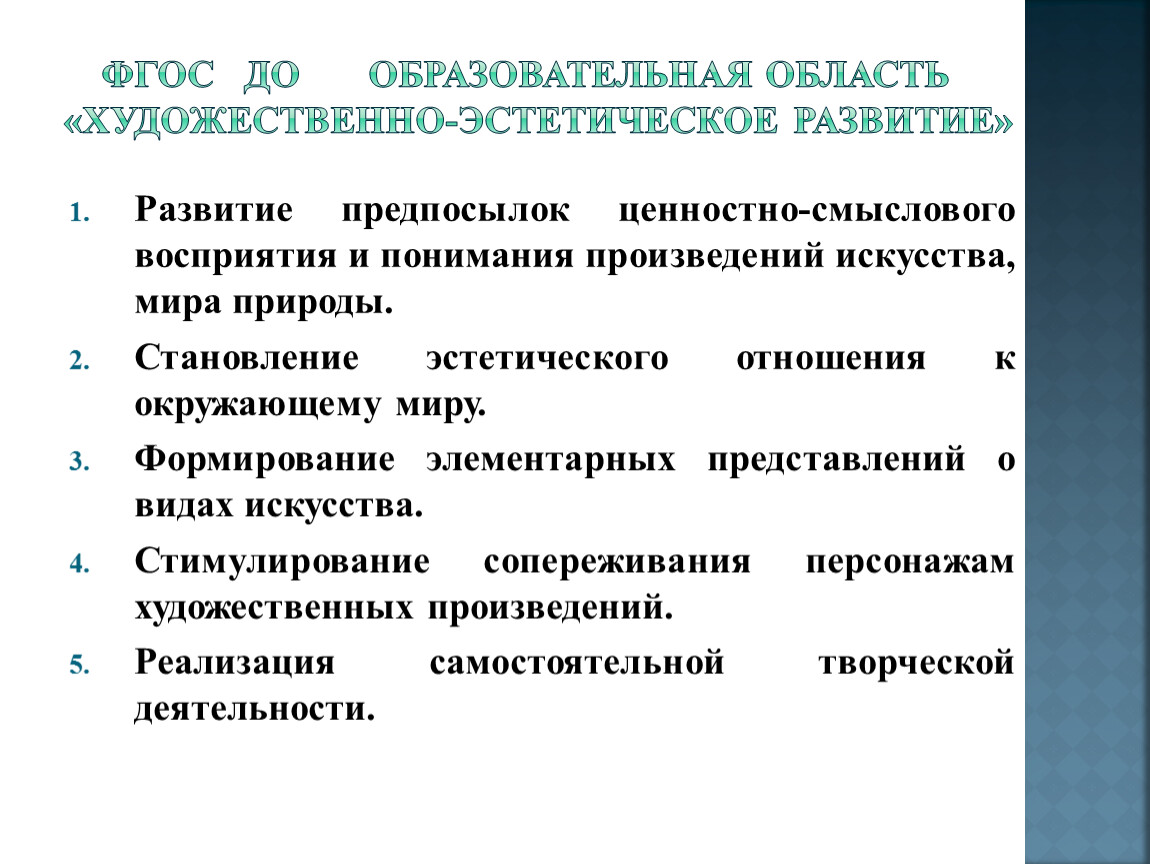 ФГОС ДО ОБРАЗОВАТЕЛЬНАЯ ОБЛАСТЬ «ХУДОЖЕСТВЕННО-ЭСТЕТИЧЕСКОЕ РАЗВИТИЕ»

1. Развитие предпосылок ценностно-смыслового восприятия и понимания произведений искусства, мира природы.
2. Становление эстетического отношения к окружающему миру.
3. Формирование элементарных представлений о видах искусства.
4. Стимулирование сопереживания персонажам художественных произведений.
5. Реализация самостоятельной творческой деятельности.